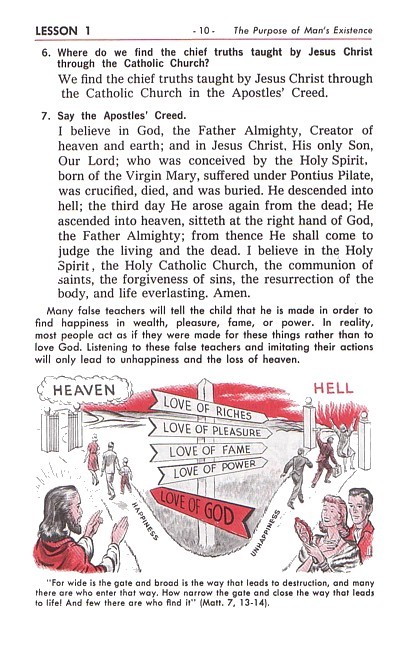 LESSON 1 - 10 - The Purpose of Man's Existence

6. Where do we find the chief truths taught by Jesus Christ through the Catholic Church?

We find the chief truths taught by Jesus Christ through the Catholic Church in the Apostles' Creed.

7. Say the Apostles' Creed.

I believe in God, the Father Almighty, Creator of heaven and earth; and in Jesus Christ, His only Son, Our Lord; who was conceived by the Holy Spirit, born of the Virgin Mary, suffered under Pontius Pilate, was crucified, died, and was buried. He descended into hell; the third day He arose again from the dead; He ascended into heaven, sitteth at the right hand of God, the Father Almighty; from thence He shall come to judge the living and the dead. I believe in the Holy Spirit, the Holy Catholic Church, the communion of saints, the forgiveness of sins, the resurrection of the body, and life everlasting. Amen.

Many false teachers will tell the child that he is made in order to find happiness in wealth, pleasure, fame, or power. In reality, most people act as if they were made for these things rather than to love God. Listening to these false teachers and imitating their actions will only lead to unhappiness and the loss of heaven.

HEAVEN

HELL

LOVE OF RICHES

LOVE OF PLEASURE

LOVE OF FAME

LOVE OF POWER

LOVE OF GOD

HAPPINESS

UNHAPPINESS

"For wide is the gate and broad is the way that leads to destruction, and many there are who enter that way. How narrow the gate and close the way that leads to life! And few there are who find it" (Matt. 7, 13-14).